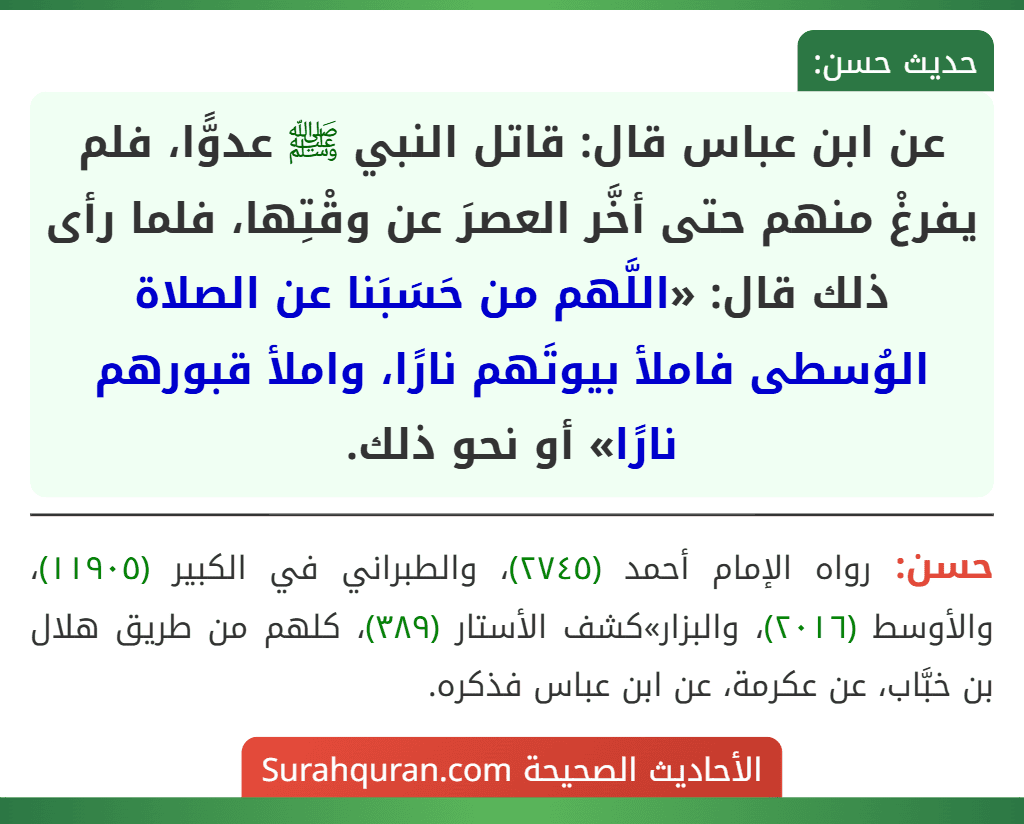 حديث حسن:

عن ابن عباس قال: قاتل النبي ﷺ عدوًّا، فلم يفرغْ منهم حتى أخَّر العصرَ عن وقْتِها، فلما رأى ذلك قال: «اللَّهم من حَسَبَنا عن الصلاة الوُسطى فاملأ بيوتَهم نارًا، واملأ قبورهم نارًا» أو نحو ذلك.

حسن: رواه الإمام أحمد (٢٧٤٥)، والطبراني في الكبير (١١٩٠٥)، والأوسط (٢٠١٦)، والبزار»كشف الأستار (٣٨٩)، كلهم من طريق هلال بن خبَّاب، عن عكرمة، عن ابن عباس فذكره.

الأحاديث الصحيحة Surahquran.com